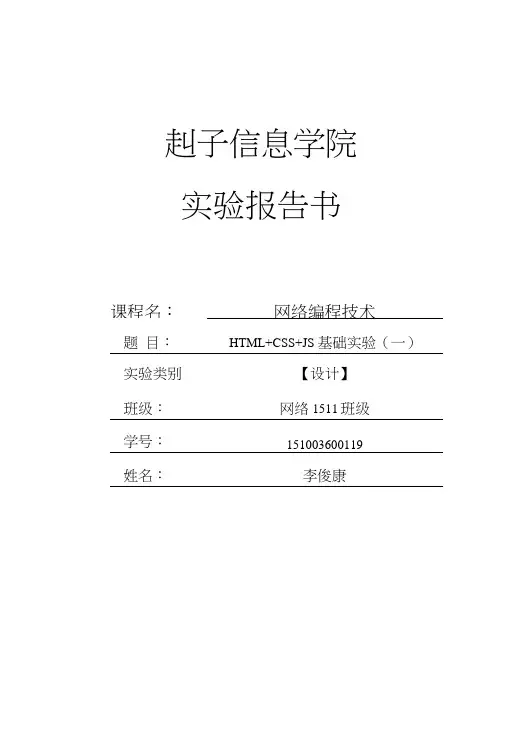 赳子信息学院

实验报告书

课程名：　网络编程技术

题　目：　HTML+CSS+JS基础实验（一）

实验类别　【设计】

班级：　网络1511班级

学号：　151003600119

姓名：　李俊康